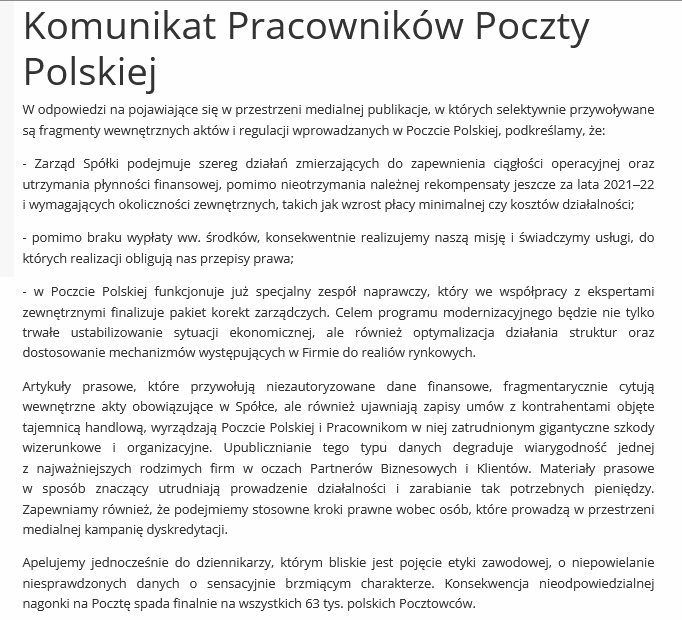 Komunikat Pracowników Poczty Polskiej

W odpowiedzi na pojawiające się w przestrzeni medialnej publikacje, w których selektywnie przywoływane są fragmenty wewnętrznych aktów i regulacji wprowadzanych w Poczcie Polskiej, podkreślamy, że:

- Zarząd Spółki podejmuje szereg działań zmierzających do zapewnienia ciągłości operacyjnej oraz utrzymania płynności finansowej, pomimo nieotrzymania należnej rekompensaty jeszcze za lata 2021–22 i wymagających okoliczności zewnętrznych, takich jak wzrost płacy minimalnej czy kosztów działalności;

- pomimo braku wypłaty ww. środków, konsekwentnie realizujemy naszą misję i świadczymy usługi, do których realizacji obligują nas przepisy prawa;

- w Poczcie Polskiej funkcjonuje już specjalny zespół naprawczy, który we współpracy z ekspertami zewnętrznymi finalizuje pakiet korekt zarządczych. Celem programu modernizacyjnego będzie nie tylko trwałe ustabilizowanie sytuacji ekonomicznej, ale również optymalizacja działania struktur oraz dostosowanie mechanizmów występujących w Firmie do realiów rynkowych.

Artykuły prasowe, które przywołują niezautoryzowane dane finansowe, fragmentarycznie cytują wewnętrzne akty obowiązujące w Spółce, ale również ujawniają zapisy umów z kontrahentami objęte tajemnicą handlową, wyrządzają Poczcie Polskiej i Pracownikom w niej zatrudnionym gigantyczne szkody wizerunkowe i organizacyjne. Upublicznianie tego typu danych degraduje wiarygodność jednej z najważniejszych rodzimych firm w oczach Partnerów Biznesowych i Klientów. Materiały prasowe w sposób znaczący utrudniają prowadzenie działalności i zarabianie tak potrzebnych pieniędzy. Zapewniamy również, że podejmiemy stosowne kroki prawne wobec osób, które prowadzą w przestrzeni medialnej kampanię dyskredytacji.

Apelujemy jednocześnie do dziennikarzy, którym bliskie jest pojęcie etyki zawodowej, o niepowielanie niesprawdzonych danych o sensacyjnie brzmiącym charakterze. Konsekwencja nieodpowiedzialnej nagonki na Pocztę spada finalnie na wszystkich 63 tys. polskich Pocztowców.